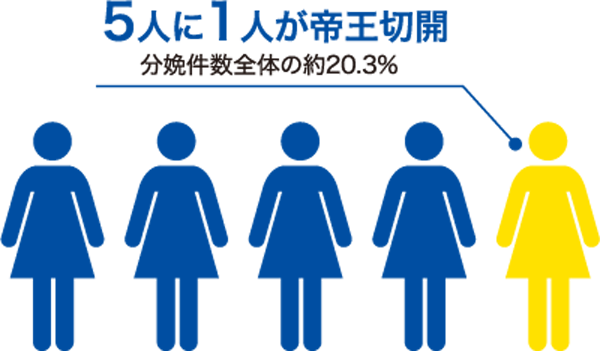 5人に1人が帝王切開

分娩件数全体の約20.3%